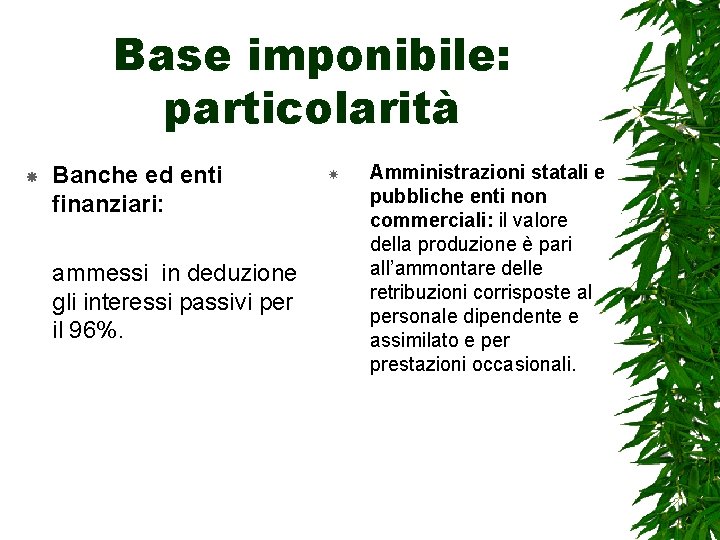 Base imponibile: particolarità

Banche ed enti finanziari:

ammessi in deduzione gli interessi passivi per il 96%.

Amministrazioni statali e pubbliche enti non commerciali: il valore della produzione è pari all'ammontare delle retribuzioni corrisposte al personale dipendente e assimilato e per prestazioni occasionali.